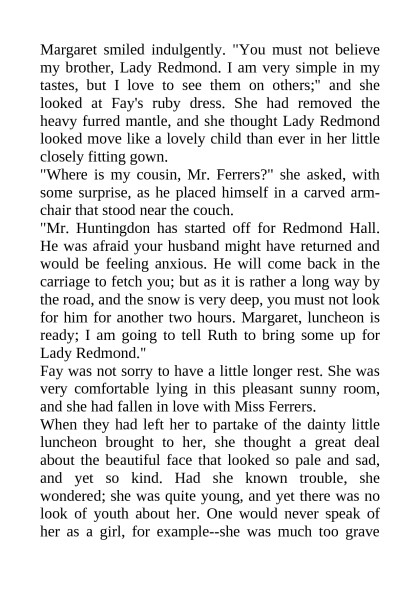 Margaret smiled indulgently. "You must not believe my brother, Lady Redmond. I am very simple in my tastes, but I love to see them on others;" and she looked at Fay's ruby dress. She had removed the heavy furred mantle, and she thought Lady Redmond looked move like a lovely child than ever in her little closely fitting gown.
"Where is my cousin, Mr. Ferrers?" she asked, with some surprise, as he placed himself in a carved armchair that stood near the couch.
"Mr. Huntingdon has started off for Redmond Hall. He was afraid your husband might have returned and would be feeling anxious. He will come back in the carriage to fetch you; but as it is rather a long way by the road, and the snow is very deep, you must not look for him for another two hours. Margaret, luncheon is ready; I am going to tell Ruth to bring some up for Lady Redmond."
Fay was not sorry to have a little longer rest. She was very comfortable lying in this pleasant sunny room, and she had fallen in love with Miss Ferrers.
When they had left her to partake of the dainty little luncheon brought to her, she thought a great deal about the beautiful face that looked so pale and sad, and yet so kind. Had she known trouble, she wondered; she was quite young, and yet there was no look of youth about her. One would never speak of her as a girl, for example--she was much too grave